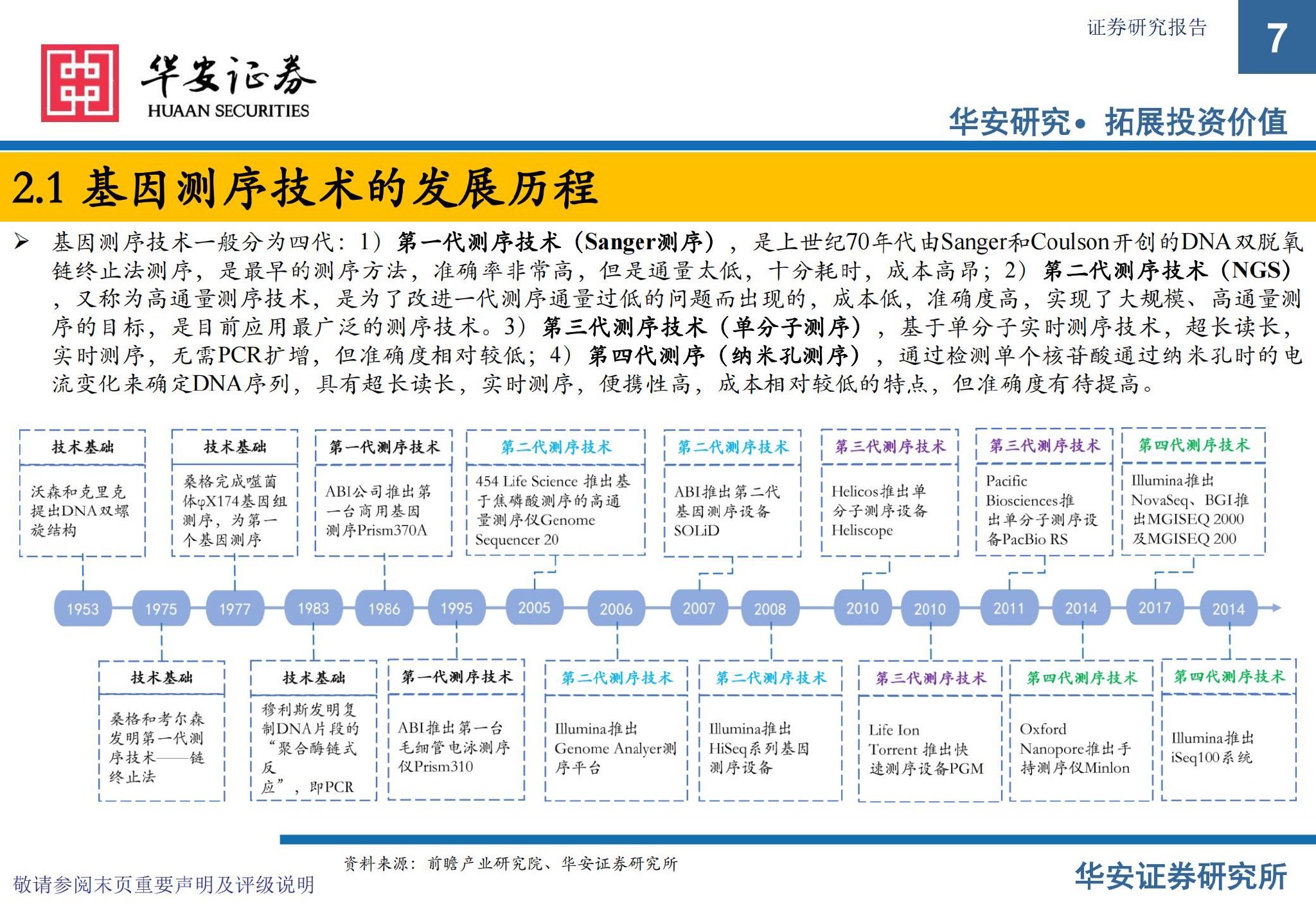 证券研究报告

7

华安证券
HUAAN SECURITIES

华安研究• 拓展投资价值

2.1 基因测序技术的发展历程

➢ 基因测序技术一般分为四代：1）第一代测序技术（Sanger测序），是上世纪70年代由Sanger和Coulson开创的DNA双脱氧链终止法测序，是最早的测序方法，准确率非常高，但是通量太低，十分耗时，成本高昂；2）第二代测序技术（NGS），又称为高通量测序技术，是为了改进一代测序通量过低的问题而出现的，成本低，准确度高，实现了大规模、高通量测序的目标，是目前应用最广泛的测序技术。3）第三代测序技术（单分子测序），基于单分子实时测序技术，超长读长，实时测序，无需PCR扩增，但准确度相对较低；4）第四代测序（纳米孔测序），通过检测单个核苷酸通过纳米孔时的电流变化来确定DNA序列，具有超长读长，实时测序，便携性高，成本相对较低的特点，但准确度有待提高。

技术基础
沃森和克里克提出DNA双螺旋结构

技术基础
桑格完成噬菌体φX174基因组测序，为第一个基因测序

第一代测序技术
ABI公司推出第一台商用基因测序Prism370A

第二代测序技术
454 Life Science 推出基于焦磷酸测序的高通量测序仪Genome Sequencer 20

第二代测序技术
ABI推出第二代基因测序设备SOLiD

第三代测序技术
Helicos推出单分子测序设备Heliscope

第三代测序技术
Pacific Biosciences推出单分子测序设备PacBio RS

第四代测序技术
Illumina推出NovaSeq、BGI推出MGISEQ 2000及MGISEQ 200

1953 1975 1977 1983 1986 1995 2005 2006 2007 2008 2010 2010 2011 2014 2017 2014

技术基础
桑格和考尔森发明第一代测序技术——链终止法

技术基础
穆利斯发明复制DNA片段的“聚合酶链式反应”，即PCR

第一代测序技术
ABI推出第一台毛细管电泳测序仪Prism310

第二代测序技术
Illumina推出Genome Analyer测序平台

第二代测序技术
Illumina推出HiSeq系列基因测序设备

第三代测序技术
Life Ion Torrent 推出快速测序设备PGM

第四代测序技术
Oxford Nanopore推出手持测序仪Minlon

第四代测序技术
Illumina推出iSeq100系统

资料来源：前瞻产业研究院、华安证券研究所

敬请参阅末页重要声明及评级说明

华安证券研究所